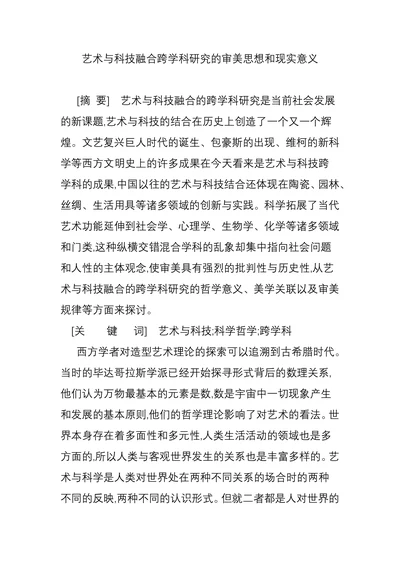 艺术与科技融合跨学科研究的审美思想和现实意义

[摘 要] 艺术与科技融合的跨学科研究是当前社会发展的新课题,艺术与科技的结合在历史上创造了一个又一个辉煌。文艺复兴巨人时代的诞生、包豪斯的出现、维柯的新科学等西方文明史上的许多成果在今天看来是艺术与科技跨学科的成果,中国以往的艺术与科技结合还体现在陶瓷、园林、丝绸、生活用具等诸多领域的创新与实践。科学拓展了当代艺术功能延伸到社会学、心理学、生物学、化学等诸多领域和门类,这种纵横交错混合学科的乱象却集中指向社会问题和人性的主体观念,使审美具有强烈的批判性与历史性,从艺术与科技融合的跨学科研究的哲学意义、美学关联以及审美规律等方面来探讨。

[关 键 词] 艺术与科技;科学哲学;跨学科

西方学者对造型艺术理论的探索可以追溯到古希腊时代。当时的毕达哥拉斯学派已经开始探寻形式背后的数理关系,他们认为万物最基本的元素是数,数是宇宙中一切现象产生和发展的基本原则,他们的哲学理论影响了对艺术的看法。世界本身存在着多面性和多元性,人类生活活动的领域也是多方面的,所以人类与客观世界发生的关系也是丰富多样的。艺术与科学是人类对世界处在两种不同关系的场合时的两种不同的反映,两种不同的认识形式。但就二者都是人对世界的